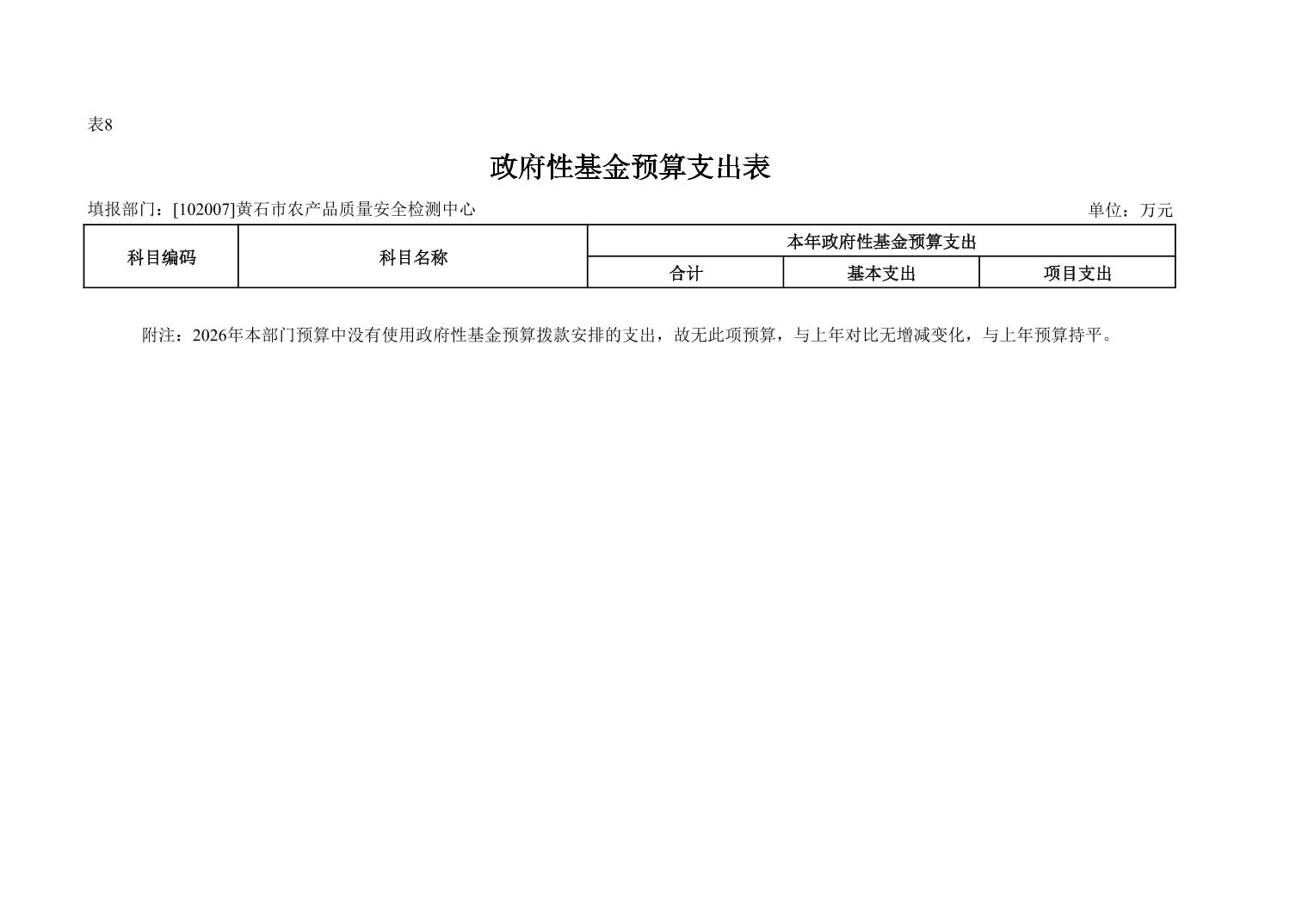 表8

政府性基金预算支出表

填报部门：[102007]黄石市农产品质量安全检测中心 单位：万元

| 科目编码 | 科目名称 | 本年政府性基金预算支出 | | |
|---|---|---|---|---|
| | | 合计 | 基本支出 | 项目支出 |

附注：2026年本部门预算中没有使用政府性基金预算拨款安排的支出，故无此项预算，与上年对比无增减变化，与上年预算持平。